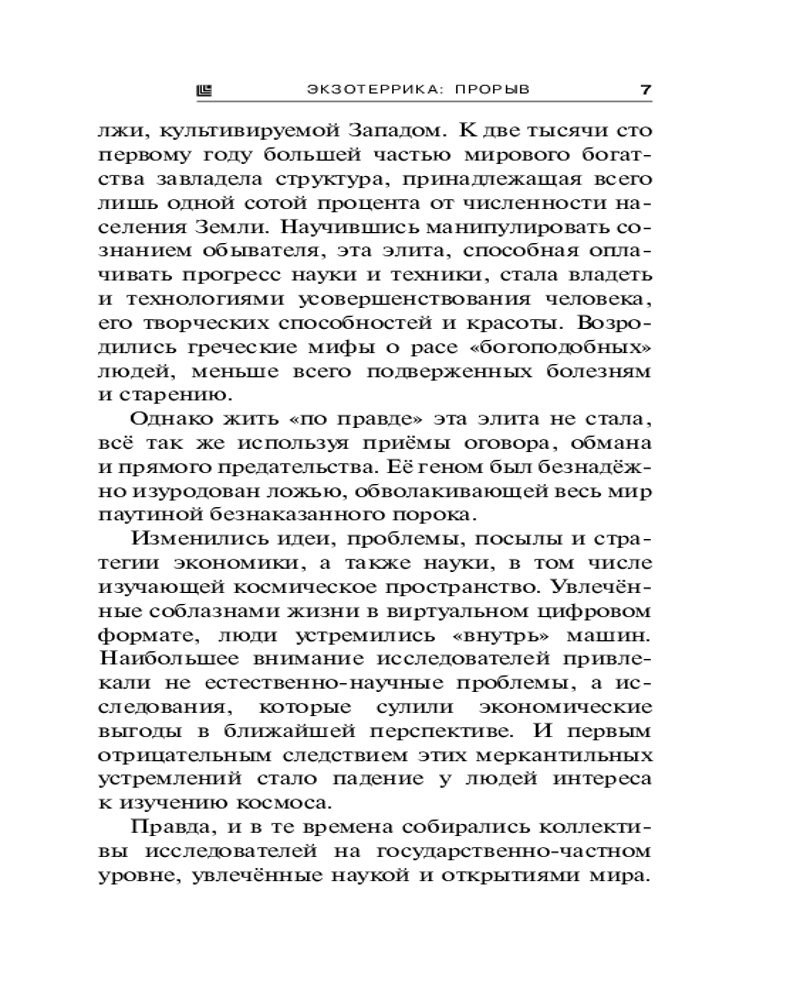 ЭКЗОТЕРРИКА: ПРОРЫВ 7

лжи, культивируемой Западом. К две тысячи сто первому году большей частью мирового богатства завладела структура, принадлежащая всего лишь одной сотой процента от численности населения Земли. Научившись манипулировать сознанием обывателя, эта элита, способная оплачивать прогресс науки и техники, стала владеть и технологиями усовершенствования человека, его творческих способностей и красоты. Возродились греческие мифы о расе «богоподобных» людей, меньше всего подверженных болезням и старению.

Однако жить «по правде» эта элита не стала, всё так же используя приёмы оговора, обмана и прямого предательства. Её геном был безнадёжно изуродован ложью, обволакивающей весь мир паутиной безнаказанного порока.

Изменились идеи, проблемы, посылы и стратегии экономики, а также науки, в том числе изучающей космическое пространство. Увлечённые соблазнами жизни в виртуальном цифровом формате, люди устремились «внутрь» машин. Наибольшее внимание исследователей привлекали не естественно-научные проблемы, а исследования, которые сулили экономические выгоды в ближайшей перспективе. И первым отрицательным следствием этих меркантильных устремлений стало падение у людей интереса к изучению космоса.

Правда, и в те времена собирались коллективы исследователей на государственно-частном уровне, увлечённые наукой и открытиями мира.